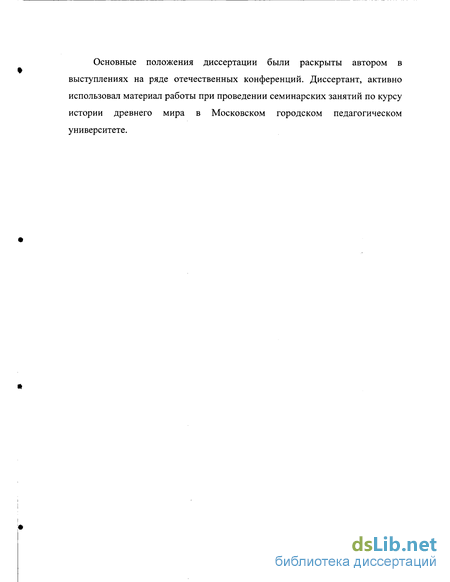 Основные положения диссертации были раскрыты автором в выступлениях на ряде отечественных конференций. Диссертант, активно использовал материал работы при проведении семинарских занятий по курсу истории древнего мира в Московском городском педагогическом университете.

dsLib.net
библиотека диссертаций